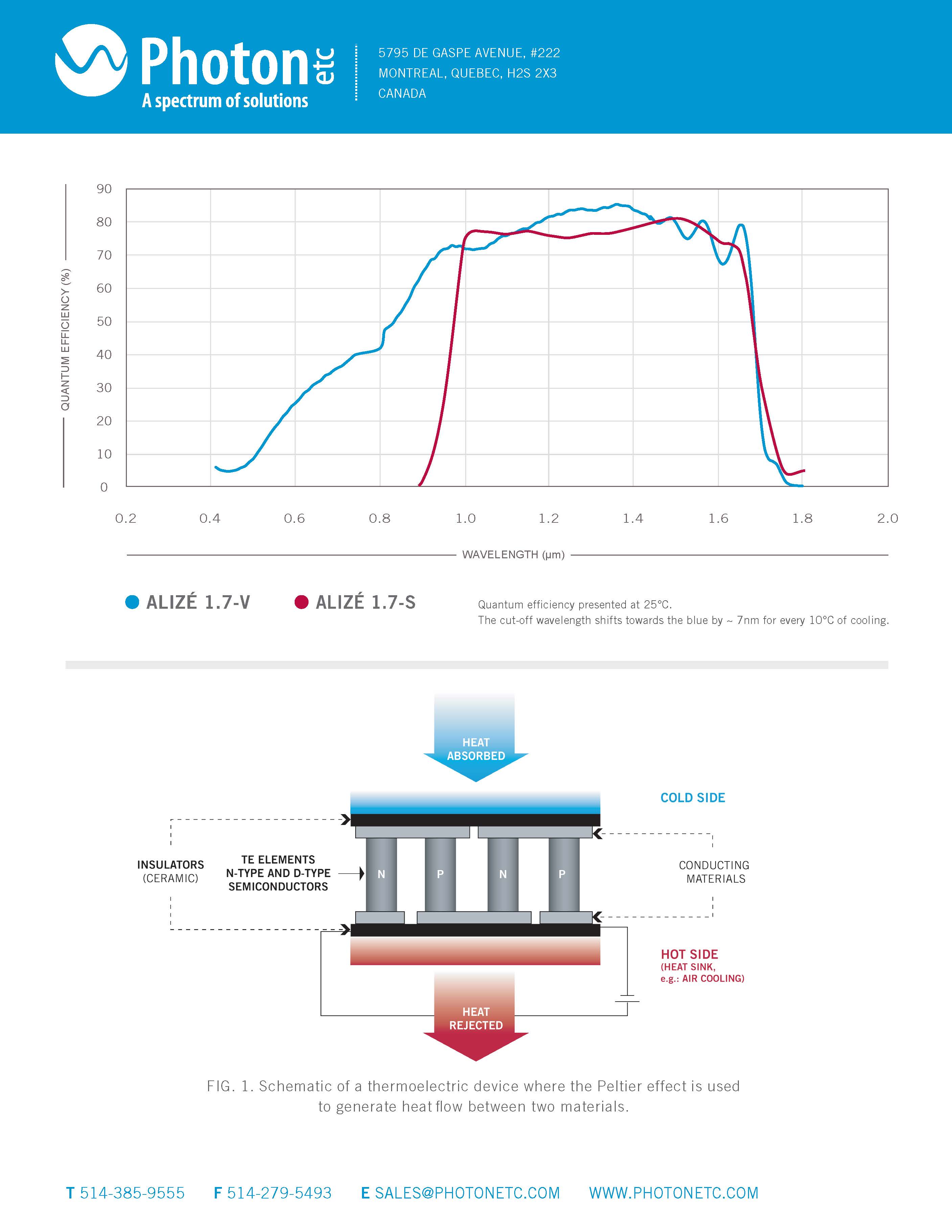 Photon etc
A spectrum of solutions

5795 DE GASPE AVENUE, #222
MONTREAL, QUEBEC, H2S 2X3
CANADA

QUANTUM EFFICIENCY (%)

90
80
70
60
50
40
30
20
10
0

0.2 0.4 0.6 0.8 1.0 1.2 1.4 1.6 1.8 2.0

WAVELENGTH (µm)

ALIZÉ 1.7-V ALIZÉ 1.7-S

Quantum efficiency presented at 25°C.
The cut-off wavelength shifts towards the blue by ~ 7nm for every 10°C of cooling.

HEAT ABSORBED

COLD SIDE

INSULATORS (CERAMIC)

TE ELEMENTS N-TYPE AND D-TYPE SEMICONDUCTORS

N P N P

CONDUCTING MATERIALS

HOT SIDE
(HEAT SINK, e.g.: AIR COOLING)

HEAT REJECTED

FIG. 1. Schematic of a thermoelectric device where the Peltier effect is used to generate heat flow between two materials.

T 514-385-9555 F 514-279-5493 E SALES@PHOTONETC.COM WWW.PHOTONETC.COM